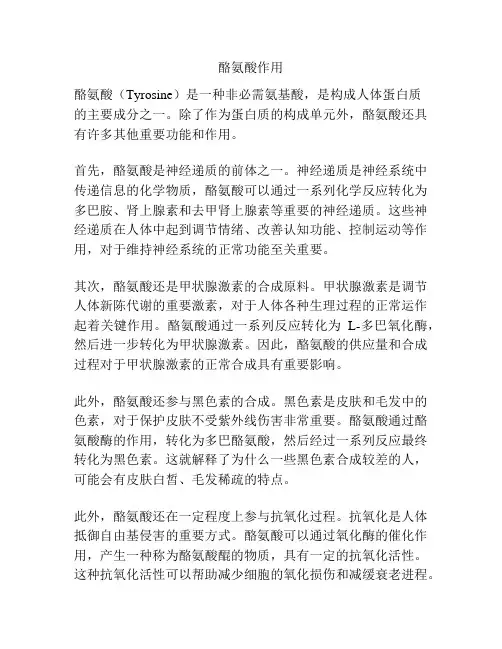 酪氨酸作用

酪氨酸（Tyrosine）是一种非必需氨基酸，是构成人体蛋白质的主要成分之一。除了作为蛋白质的构成单元外，酪氨酸还具有许多其他重要功能和作用。

首先，酪氨酸是神经递质的前体之一。神经递质是神经系统中传递信息的化学物质，酪氨酸可以通过一系列化学反应转化为多巴胺、肾上腺素和去甲肾上腺素等重要的神经递质。这些神经递质在人体中起到调节情绪、改善认知功能、控制运动等作用，对于维持神经系统的正常功能至关重要。

其次，酪氨酸还是甲状腺激素的合成原料。甲状腺激素是调节人体新陈代谢的重要激素，对于人体各种生理过程的正常运作起着关键作用。酪氨酸通过一系列反应转化为 L-多巴氧化酶，然后进一步转化为甲状腺激素。因此，酪氨酸的供应量和合成过程对于甲状腺激素的正常合成具有重要影响。

此外，酪氨酸还参与黑色素的合成。黑色素是皮肤和毛发中的色素，对于保护皮肤不受紫外线伤害非常重要。酪氨酸通过酪氨酸酶的作用，转化为多巴酪氨酸，然后经过一系列反应最终转化为黑色素。这就解释了为什么一些黑色素合成较差的人，可能会有皮肤白皙、毛发稀疏的特点。

此外，酪氨酸还在一定程度上参与抗氧化过程。抗氧化是人体抵御自由基侵害的重要方式。酪氨酸可以通过氧化酶的催化作用，产生一种称为酪氨酸醌的物质，具有一定的抗氧化活性。这种抗氧化活性可以帮助减少细胞的氧化损伤和减缓衰老进程。